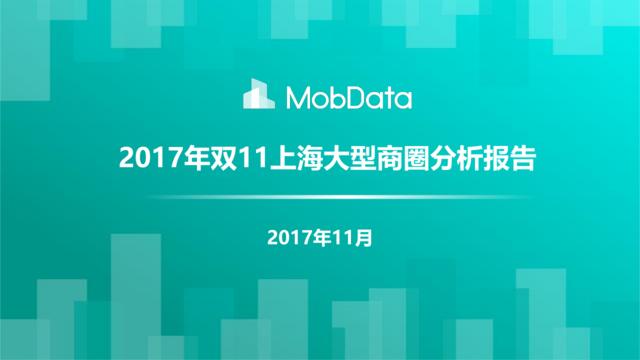 MobData

2017年双11上海大型商圈分析报告

2017年11月